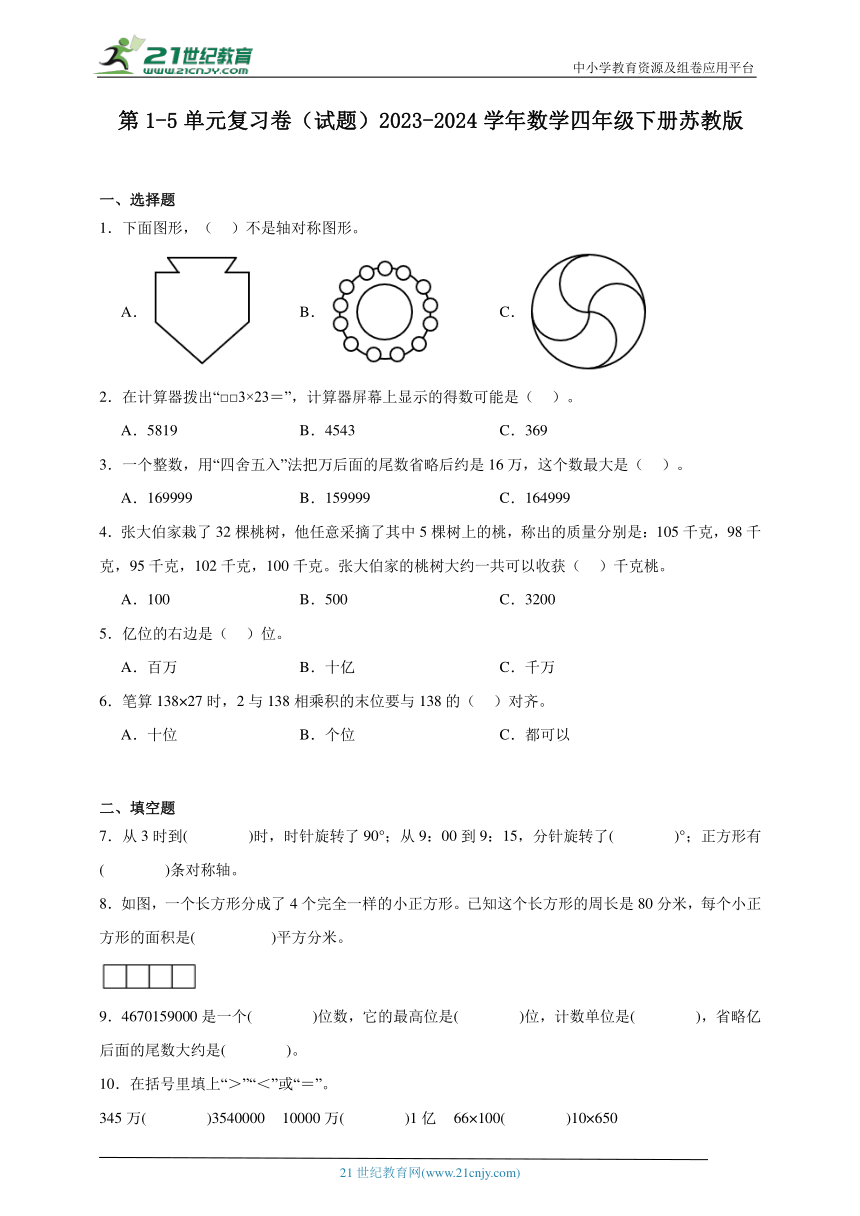 21世纪教育
www.21cnjy.com
中小学教育资源及组卷应用平台

第 1-5 单元复习卷（试题）2023-2024 学年数学四年级下册苏教版

一、选择题

1．下面图形，（　）不是轴对称图形。

A．
B．
C．

2．在计算器拨出“□□3×23＝”，计算器屏幕上显示的得数可能是（　）。

A．5819　　B．4543　　C．369

3．一个整数，用“四舍五入”法把万后面的尾数省略后约是 16 万，这个数最大是（　）。

A．169999　　B．159999　　C．164999

4．张大伯家栽了 32 棵桃树，他任意采摘了其中 5 棵树上的桃，称出的质量分别是：105 千克，98 千克，95 千克，102 千克，100 千克。张大伯家的桃树大约一共可以收获（　）千克桃。

A．100　　B．500　　C．3200

5．亿位的右边是（　）位。

A．百万　　B．十亿　　C．千万

6．笔算 138×27 时，2 与 138 相乘积的末位要与 138 的（　）对齐。

A．十位　　B．个位　　C．都可以

二、填空题

7．从 3 时到(　　　)时，时针旋转了 90°；从 9：00 到 9：15，分针旋转了(　　　)°；正方形有(　　　)条对称轴。

8．如图，一个长方形分成了 4 个完全一样的小正方形。已知这个长方形的周长是 80 分米，每个小正方形的面积是(　　　)平方分米。

9．4670159000 是一个(　　　)位数，它的最高位是(　　　)位，计数单位是(　　　)，省略亿后面的尾数大约是(　　　)。

10．在括号里填上“＞”“＜”或“＝”。

345 万(　　　)3540000　10000 万(　　　)1 亿　66×100(　　　)10×650

21 世纪教育网(www.21cnjy.com)